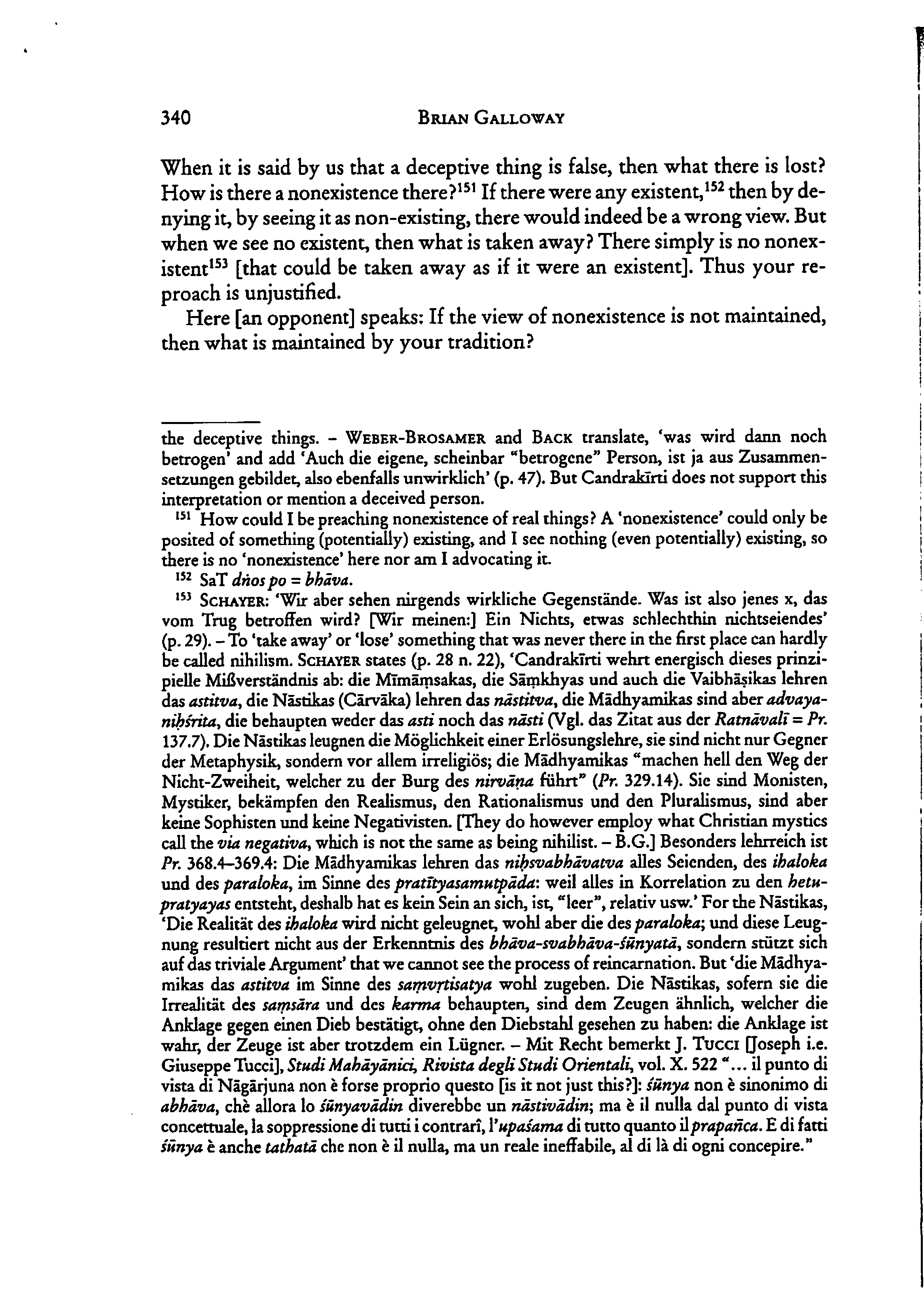 340 BRIAN GALLOWAY

When it is said by us that a deceptive thing is false, then what there is lost? How is there a nonexistence there?$^{151}$ If there were any existent,$^{152}$ then by denying it, by seeing it as non-existing, there would indeed be a wrong view. But when we see no existent, then what is taken away? There simply is no nonexistent$^{153}$ [that could be taken away as if it were an existent]. Thus your reproach is unjustified.

Here [an opponent] speaks: If the view of nonexistence is not maintained, then what is maintained by your tradition?

the deceptive things. – WEBER-BROSAMER and BACK translate, 'was wird dann noch betrogen' and add 'Auch die eigene, scheinbar "betrogene" Person, ist ja aus Zusammensetzungen gebildet, also ebenfalls unwirklich' (p. 47). But Candrakīrti does not support this interpretation or mention a deceived person.

$^{151}$ How could I be preaching nonexistence of real things? A 'nonexistence' could only be posited of something (potentially) existing, and I see nothing (even potentially) existing, so there is no 'nonexistence' here nor am I advocating it.

$^{152}$ SaT dṅos po = bhāva.

$^{153}$ SCHAYER: 'Wir aber sehen nirgends wirkliche Gegenstände. Was ist also jenes x, das vom Trug betroffen wird? [Wir meinen:] Ein Nichts, etwas schlechthin nichtseiendes' (p. 29). – To 'take away' or 'lose' something that was never there in the first place can hardly be called nihilism. SCHAYER states (p. 28 n. 22), 'Candrakīrti wehrt energisch dieses prinzipielle Mißverständnis ab: die Mīmāṃsakas, die Sāṃkhyas und auch die Vaibhāṣikas lehren das astitva, die Nāstikas (Cārvāka) lehren das nāstitva, die Mādhyamikas sind aber advayaniḥśrita, die behaupten weder das asti noch das nāsti (Vgl. das Zitat aus der Ratnāvalī = Pr. 137.7). Die Nāstikas leugnen die Möglichkeit einer Erlösungslehre, sie sind nicht nur Gegner der Metaphysik, sondern vor allem irreligiös; die Mādhyamikas "machen hell den Weg der Nicht-Zweiheit, welcher zu der Burg des nirvāṇa führt" (Pr. 329.14). Sie sind Monisten, Mystiker, bekämpfen den Realismus, den Rationalismus und den Pluralismus, sind aber keine Sophisten und keine Negativisten. [They do however employ what Christian mystics call the via negativa, which is not the same as being nihilist. – B.G.] Besonders lehrreich ist Pr. 368.4–369.4: Die Mādhyamikas lehren das niḥsvabhāvatva alles Seienden, des ihaloka und des paraloka, im Sinne des pratītyasamutpāda: weil alles in Korrelation zu den hetupratyayas entsteht, deshalb hat es kein Sein an sich, ist, "leer", relativ usw.' For the Nāstikas, 'Die Realität des ihaloka wird nicht geleugnet, wohl aber die des paraloka; und diese Leugnung resultiert nicht aus der Erkenntnis des bhāva-svabhāva-śūnyatā, sondern stützt sich auf das triviale Argument' that we cannot see the process of reincarnation. But 'die Mādhyamikas das astitva im Sinne des saṃvṛtisatya wohl zugeben. Die Nāstikas, sofern sie die Irrealität des saṃsāra und des karma behaupten, sind dem Zeugen ähnlich, welcher die Anklage gegen einen Dieb bestätigt, ohne den Diebstahl gesehen zu haben: die Anklage ist wahr, der Zeuge ist aber trotzdem ein Lügner. – Mit Recht bemerkt J. TUCCI [Joseph i.e. Giuseppe Tucci], Studi Mahāyānici, Rivista degli Studi Orientali, vol. X. 522 "... il punto di vista di Nāgārjuna non è forse proprio questo [is it not just this?]: śūnya non è sinonimo di abhāva, chè allora lo śūnyavādin diverebbe un nāstivādin; ma è il nulla dal punto di vista concettuale, la soppressione di tutti i contrarî, l'upaśama di tutto quanto il prapañca. E di fatti śūnya è anche tathatā che non è il nulla, ma un reale ineffabile, al di là di ogni concepire."